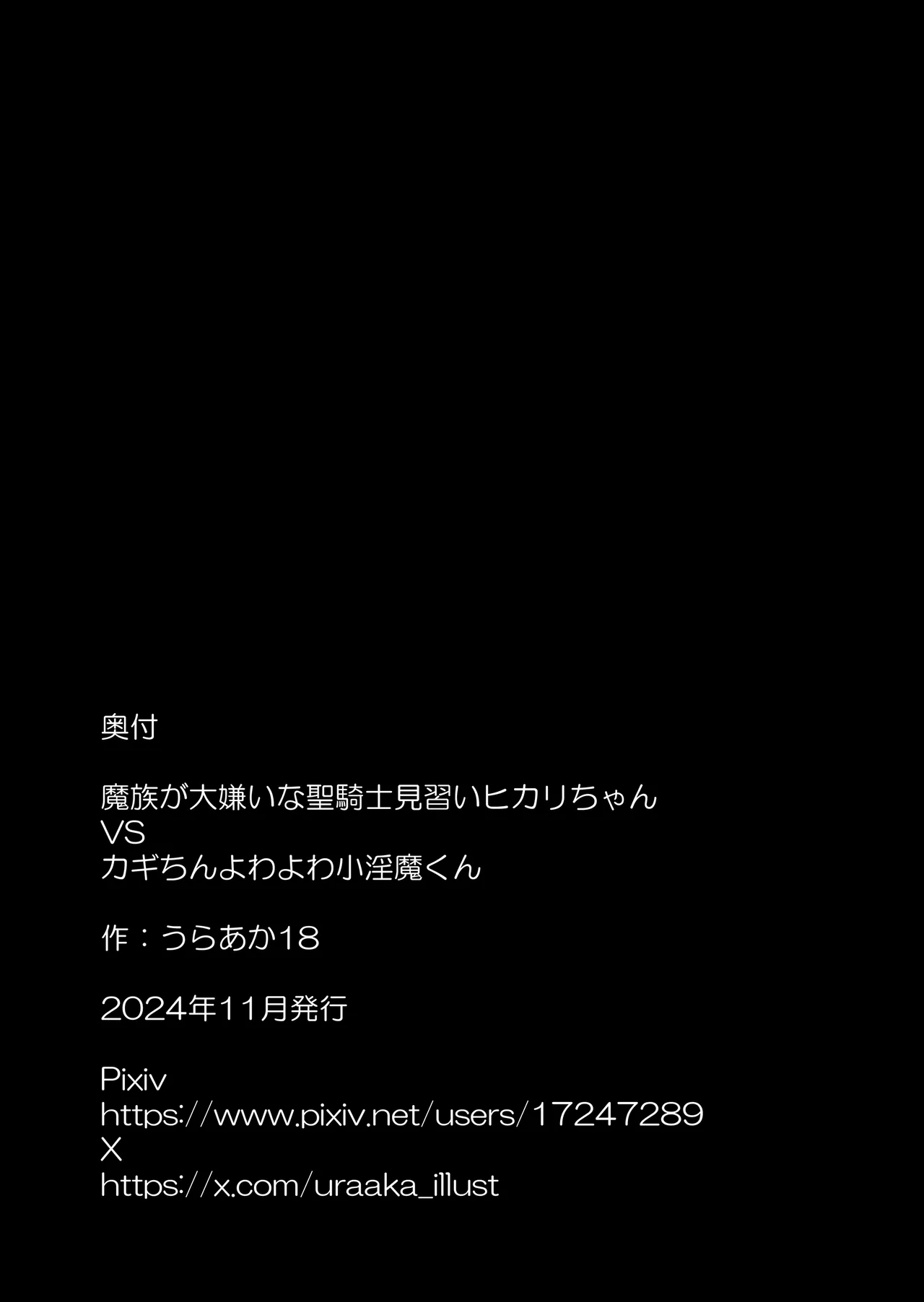 奥付

魔族が大嫌いな聖騎士見習いヒカリちゃん
VS
カギちんよわよわ小淫魔くん

作：うらあか18

2024年11月発行

Pixiv
https://www.pixiv.net/users/17247289
X
https://x.com/uraaka_illust